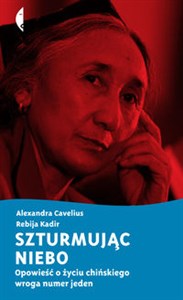 Alexandra Cavelius
Rebija Kadir

SZTURMUJĄC NIEBO

Opowieść o życiu chińskiego wroga numer jeden